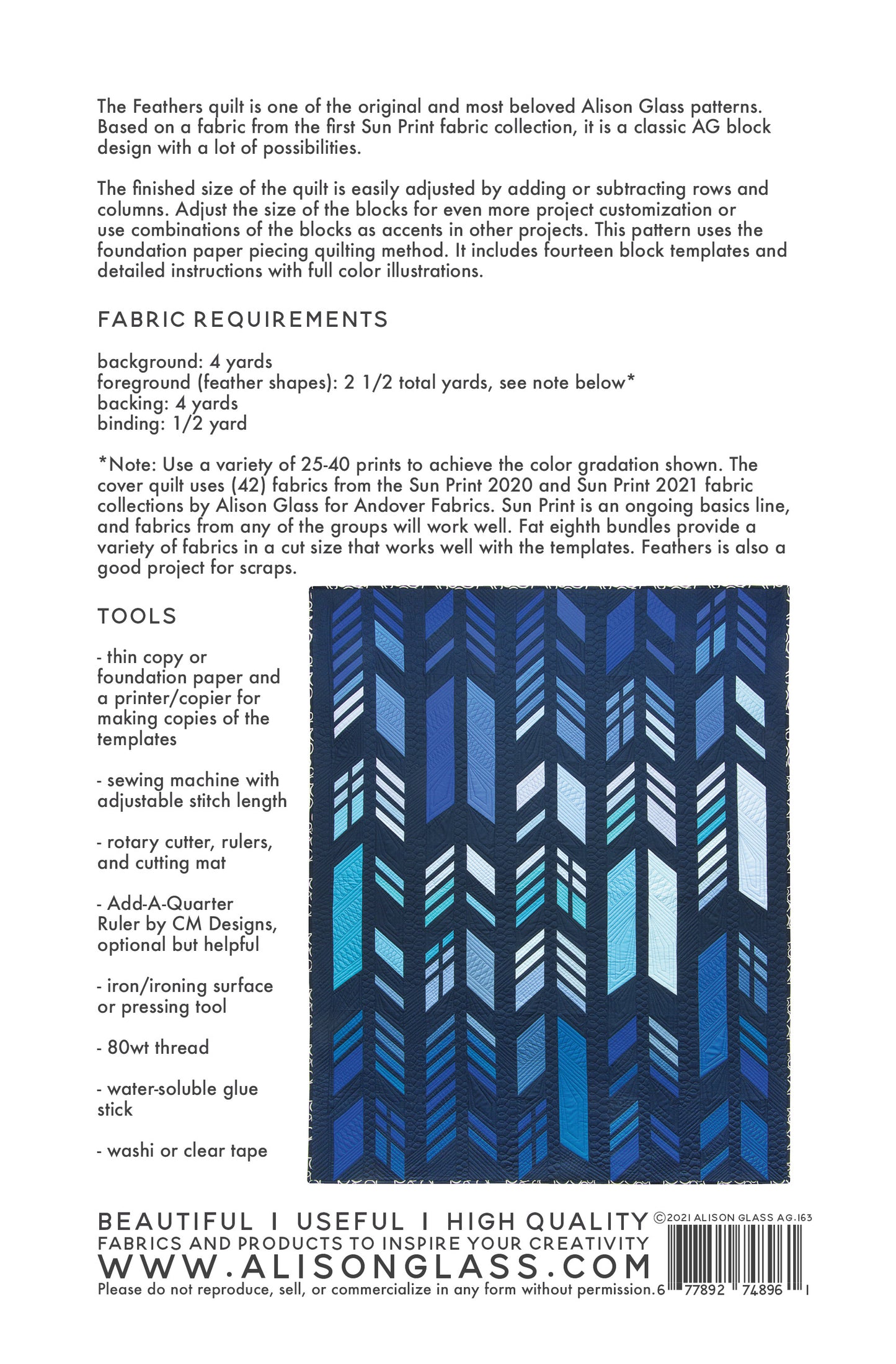 The Feathers quilt is one of the original and most beloved Alison Glass patterns. Based on a fabric from the first Sun Print fabric collection, it is a classic AG block design with a lot of possibilities.

The finished size of the quilt is easily adjusted by adding or subtracting rows and columns. Adjust the size of the blocks for even more project customization or use combinations of the blocks as accents in other projects. This pattern uses the foundation paper piecing quilting method. It includes fourteen block templates and detailed instructions with full color illustrations.

FABRIC REQUIREMENTS

background: 4 yards
foreground (feather shapes): 2 1/2 total yards, see note below*
backing: 4 yards
binding: 1/2 yard

*Note: Use a variety of 25-40 prints to achieve the color gradation shown. The cover quilt uses (42) fabrics from the Sun Print 2020 and Sun Print 2021 fabric collections by Alison Glass for Andover Fabrics. Sun Print is an ongoing basics line, and fabrics from any of the groups will work well. Fat eighth bundles provide a variety of fabrics in a cut size that works well with the templates. Feathers is also a good project for scraps.

TOOLS

- thin copy or foundation paper and a printer/copier for making copies of the templates

- sewing machine with adjustable stitch length

- rotary cutter, rulers, and cutting mat

- Add-A-Quarter Ruler by CM Designs, optional but helpful

- iron/ironing surface or pressing tool

- 80wt thread

- water-soluble glue stick

- washi or clear tape

BEAUTIFUL I USEFUL I HIGH QUALITY
FABRICS AND PRODUCTS TO INSPIRE YOUR CREATIVITY
WWW.ALISONGLASS.COM
Please do not reproduce, sell, or commercialize in any form without permission.

©2021 ALISON GLASS AG.163

6 77892 74896 1